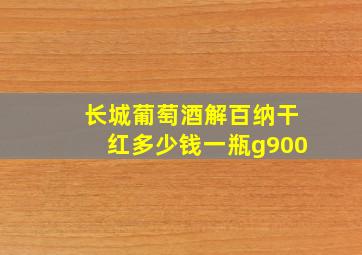 长城葡萄酒解百纳干红多少钱一瓶g900